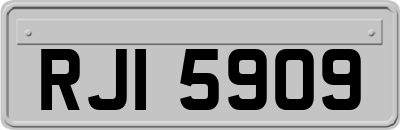 RJI 5909